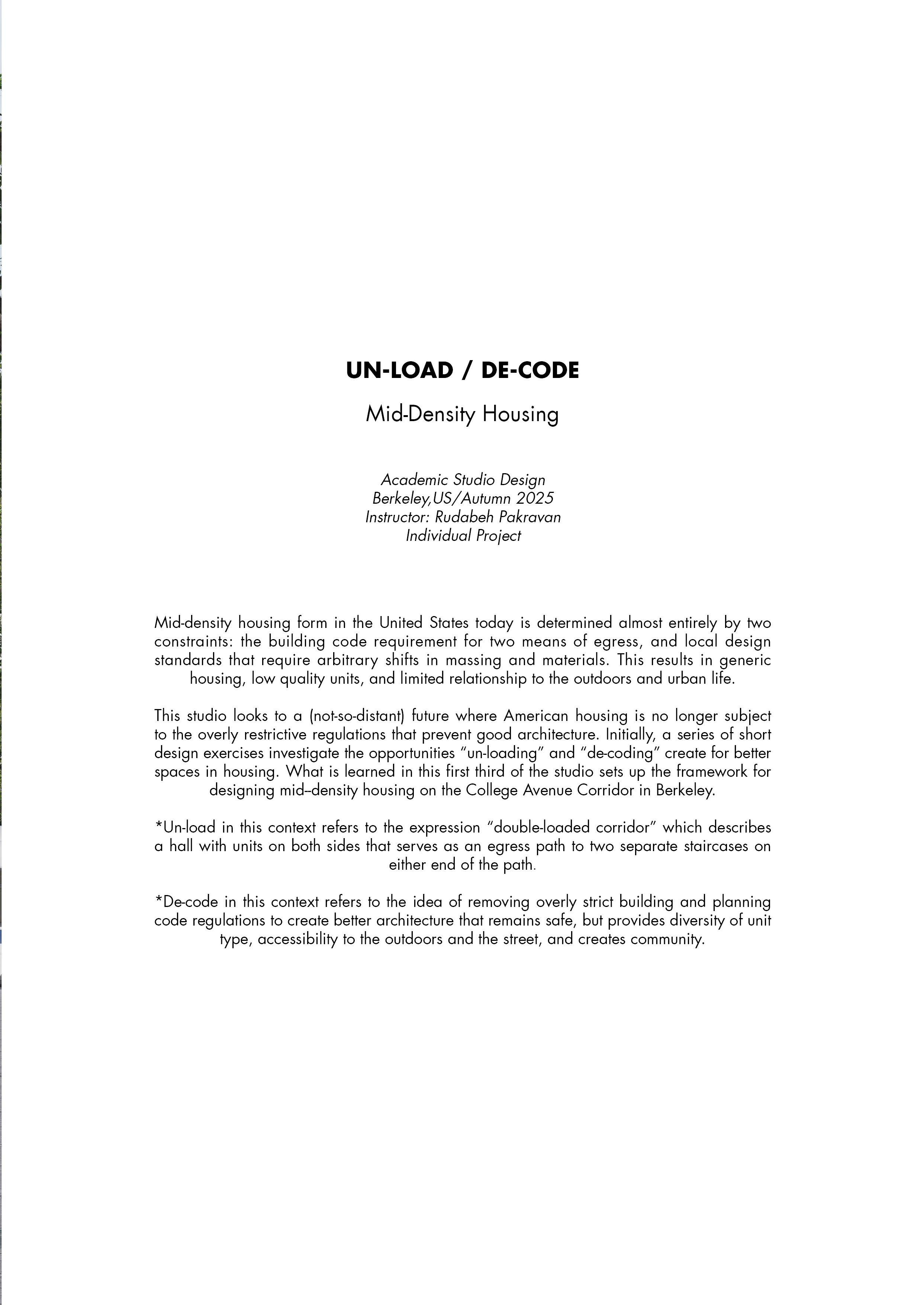 UN-LOAD / DE-CODE

Mid-Density Housing

Academic Studio Design
Berkeley,US/Autumn 2025
Instructor: Rudabeh Pakravan
Individual Project

Mid-density housing form in the United States today is determined almost entirely by two constraints: the building code requirement for two means of egress, and local design standards that require arbitrary shifts in massing and materials. This results in generic housing, low quality units, and limited relationship to the outdoors and urban life.

This studio looks to a (not-so-distant) future where American housing is no longer subject to the overly restrictive regulations that prevent good architecture. Initially, a series of short design exercises investigate the opportunities "un-loading" and "de-coding" create for better spaces in housing. What is learned in this first third of the studio sets up the framework for designing mid--density housing on the College Avenue Corridor in Berkeley.

*Un-load in this context refers to the expression "double-loaded corridor" which describes a hall with units on both sides that serves as an egress path to two separate staircases on either end of the path.

*De-code in this context refers to the idea of removing overly strict building and planning code regulations to create better architecture that remains safe, but provides diversity of unit type, accessibility to the outdoors and the street, and creates community.